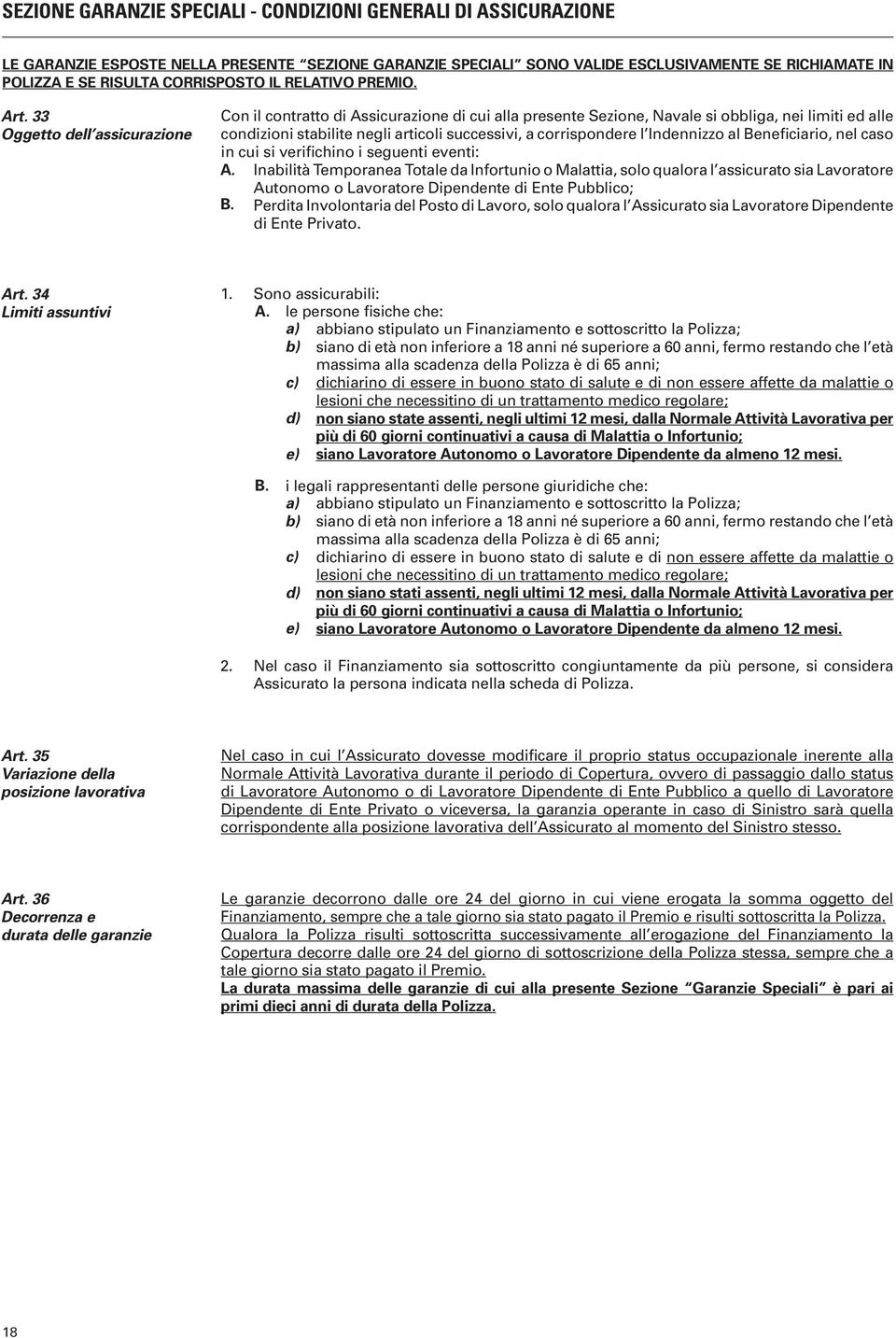 SEZIONE GARANZIE SPECIALI - CONDIZIONI GENERALI DI ASSICURAZIONE

LE GARANZIE ESPOSTE NELLA PRESENTE "SEZIONE GARANZIE SPECIALI" SONO VALIDE ESCLUSIVAMENTE SE RICHIAMATE IN POLIZZA E SE RISULTA CORRISPOSTO IL RELATIVO PREMIO.

Art. 33
Oggetto dell'assicurazione

Con il contratto di Assicurazione di cui alla presente Sezione, Navale si obbliga, nei limiti ed alle condizioni stabilite negli articoli successivi, a corrispondere l'Indennizzo al Beneficiario, nel caso in cui si verifichino i seguenti eventi:
A. Inabilità Temporanea Totale da Infortunio o Malattia, solo qualora l'assicurato sia Lavoratore Autonomo o Lavoratore Dipendente di Ente Pubblico;
B. Perdita Involontaria del Posto di Lavoro, solo qualora l'Assicurato sia Lavoratore Dipendente di Ente Privato.

Art. 34
Limiti assuntivi

1. Sono assicurabili:
A. le persone fisiche che:
a) abbiano stipulato un Finanziamento e sottoscritto la Polizza;
b) siano di età non inferiore a 18 anni né superiore a 60 anni, fermo restando che l'età massima alla scadenza della Polizza è di 65 anni;
c) dichiarino di essere in buono stato di salute e di non essere affette da malattie o lesioni che necessitino di un trattamento medico regolare;
d) non siano state assenti, negli ultimi 12 mesi, dalla Normale Attività Lavorativa per più di 60 giorni continuativi a causa di Malattia o Infortunio;
e) siano Lavoratore Autonomo o Lavoratore Dipendente da almeno 12 mesi.
B. i legali rappresentanti delle persone giuridiche che:
a) abbiano stipulato un Finanziamento e sottoscritto la Polizza;
b) siano di età non inferiore a 18 anni né superiore a 60 anni, fermo restando che l'età massima alla scadenza della Polizza è di 65 anni;
c) dichiarino di essere in buono stato di salute e di non essere affette da malattie o lesioni che necessitino di un trattamento medico regolare;
d) non siano stati assenti, negli ultimi 12 mesi, dalla Normale Attività Lavorativa per più di 60 giorni continuativi a causa di Malattia o Infortunio;
e) siano Lavoratore Autonomo o Lavoratore Dipendente da almeno 12 mesi.
2. Nel caso il Finanziamento sia sottoscritto congiuntamente da più persone, si considera Assicurato la persona indicata nella scheda di Polizza.

Art. 35
Variazione della posizione lavorativa

Nel caso in cui l'Assicurato dovesse modificare il proprio status occupazionale inerente alla Normale Attività Lavorativa durante il periodo di Copertura, ovvero di passaggio dallo status di Lavoratore Autonomo o di Lavoratore Dipendente di Ente Pubblico a quello di Lavoratore Dipendente di Ente Privato o viceversa, la garanzia operante in caso di Sinistro sarà quella corrispondente alla posizione lavorativa dell'Assicurato al momento del Sinistro stesso.

Art. 36
Decorrenza e durata delle garanzie

Le garanzie decorrono dalle ore 24 del giorno in cui viene erogata la somma oggetto del Finanziamento, sempre che a tale giorno sia stato pagato il Premio e risulti sottoscritta la Polizza. Qualora la Polizza risulti sottoscritta successivamente all'erogazione del Finanziamento la Copertura decorre dalle ore 24 del giorno di sottoscrizione della Polizza stessa, sempre che a tale giorno sia stato pagato il Premio.
La durata massima delle garanzie di cui alla presente Sezione "Garanzie Speciali" è pari ai primi dieci anni di durata della Polizza.

18